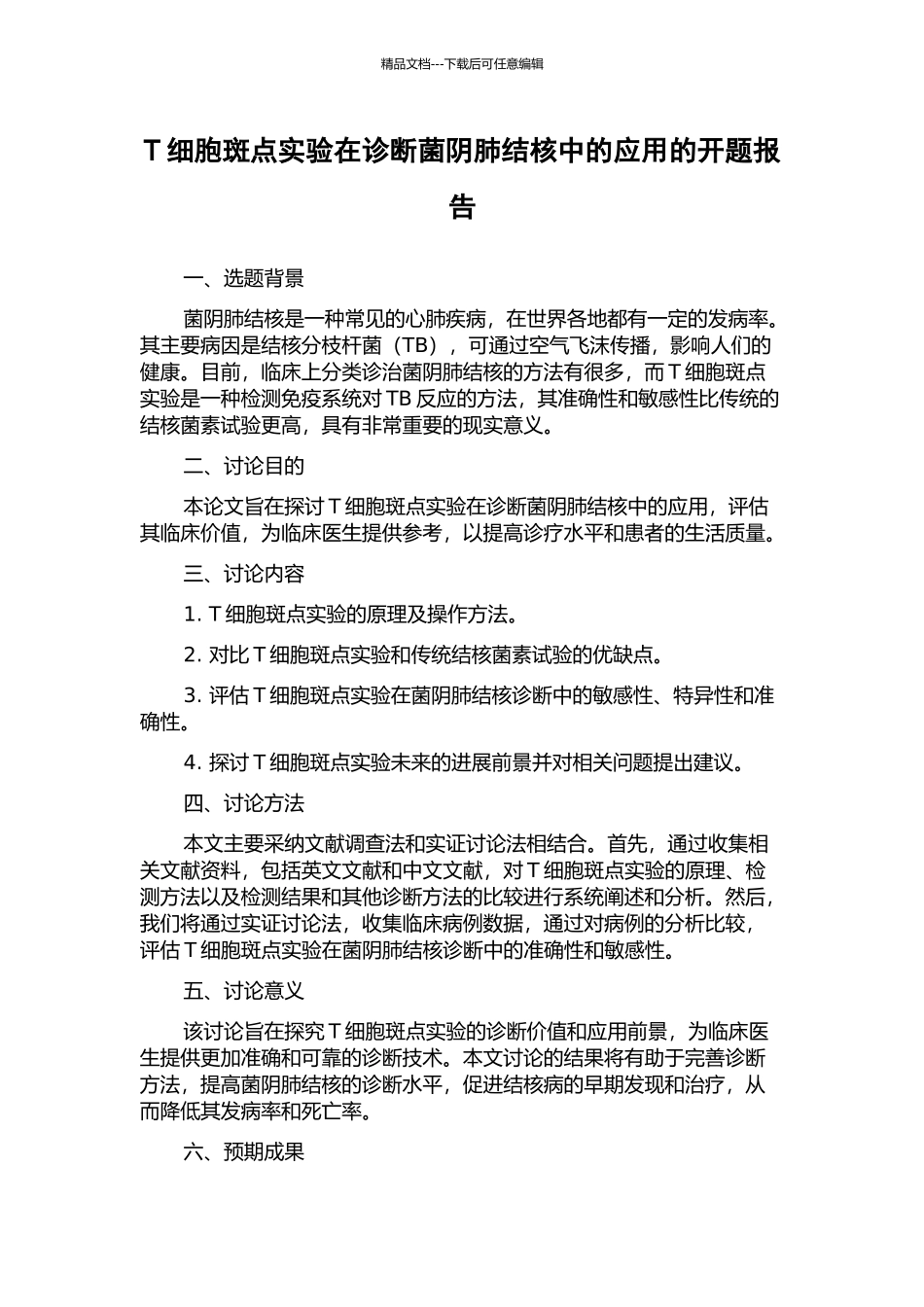 精品文档---下载后可任意编辑

T 细胞斑点实验在诊断菌阴肺结核中的应用的开题报告

一、选题背景

菌阴肺结核是一种常见的心肺疾病，在世界各地都有一定的发病率。其主要病因是结核分枝杆菌（TB），可通过空气飞沫传播，影响人们的健康。目前，临床上分类诊治菌阴肺结核的方法有很多，而 T 细胞斑点实验是一种检测免疫系统对 TB 反应的方法，其准确性和敏感性比传统的结核菌素试验更高，具有非常重要的现实意义。

二、讨论目的

本论文旨在探讨 T 细胞斑点实验在诊断菌阴肺结核中的应用，评估其临床价值，为临床医生提供参考，以提高诊疗水平和患者的生活质量。

三、讨论内容

1. T 细胞斑点实验的原理及操作方法。

2. 对比 T 细胞斑点实验和传统结核菌素试验的优缺点。

3. 评估 T 细胞斑点实验在菌阴肺结核诊断中的敏感性、特异性和准确性。

4. 探讨 T 细胞斑点实验未来的进展前景并对相关问题提出建议。

四、讨论方法

本文主要采纳文献调查法和实证讨论法相结合。首先，通过收集相关文献资料，包括英文文献和中文文献，对 T 细胞斑点实验的原理、检测方法以及检测结果和其他诊断方法的比较进行系统阐述和分析。然后，我们将通过实证讨论法，收集临床病例数据，通过对病例的分析比较，评估 T 细胞斑点实验在菌阴肺结核诊断中的准确性和敏感性。

五、讨论意义

该讨论旨在探究 T 细胞斑点实验的诊断价值和应用前景，为临床医生提供更加准确和可靠的诊断技术。本文讨论的结果将有助于完善诊断方法，提高菌阴肺结核的诊断水平，促进结核病的早期发现和治疗，从而降低其发病率和死亡率。

六、预期成果